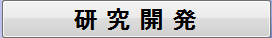 研究開発